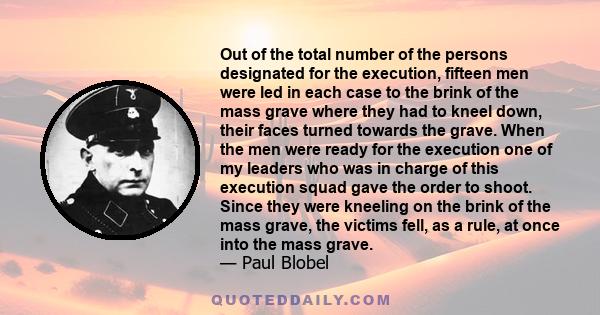 Out of the total number of the persons designated for the execution, fifteen men were led in each case to the brink of the mass grave where they had to kneel down, their faces turned towards the grave. When the men were ready for the execution one of my leaders who was in charge of this execution squad gave the order to shoot. Since they were kneeling on the brink of the mass grave, the victims fell, as a rule, at once into the mass grave.
— Paul Blobel

QUOTEDDAILY.COM